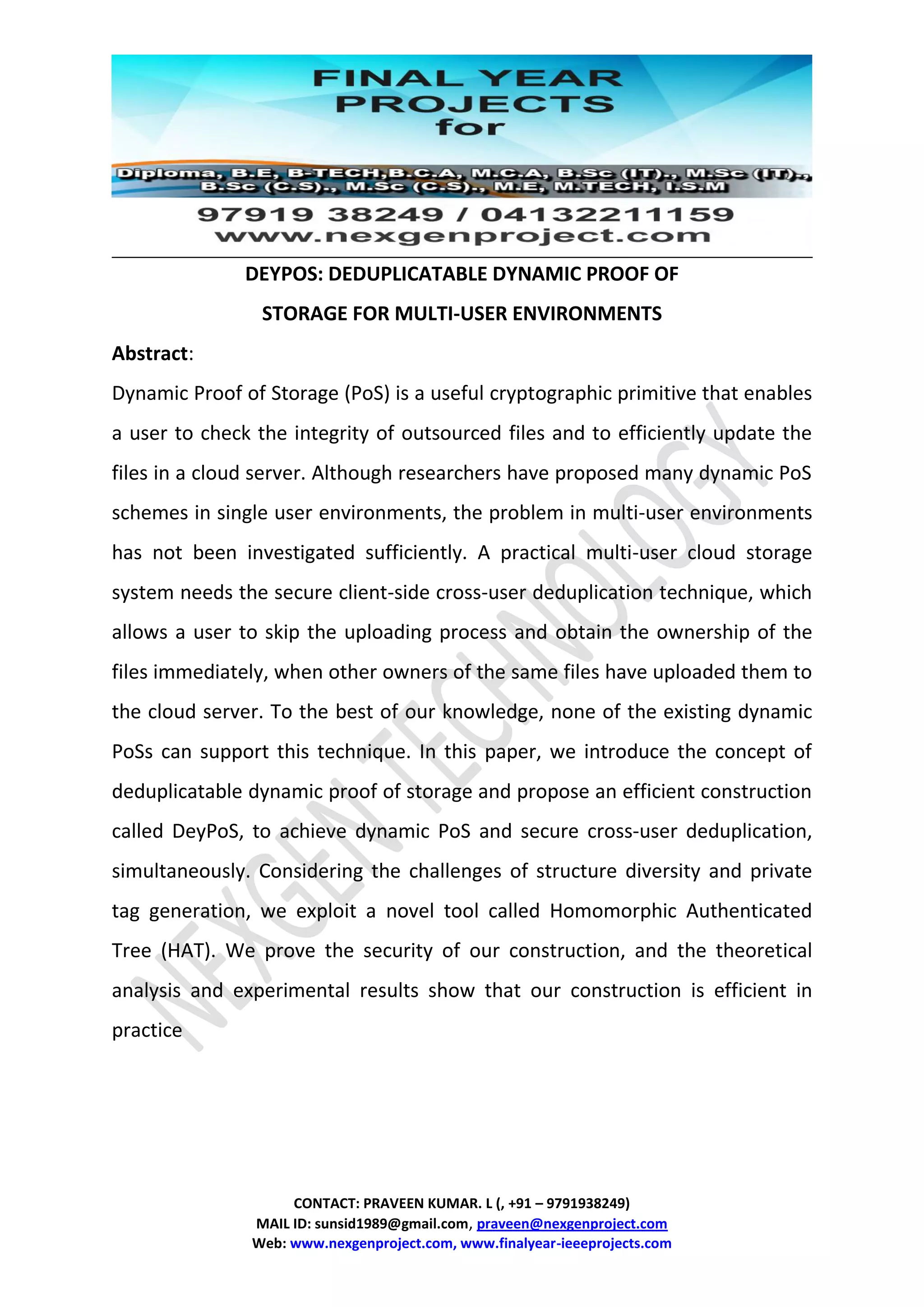 FINAL YEAR PROJECTS for

Diploma, B.E, B-TECH,B.C.A, M.C.A, B.Sc (IT)., M.Sc (IT)., B.Sc (C.S)., M.Sc (C.S)., M.E, M.TECH, I.S.M

97919 38249 / 04132211159
www.nexgenproject.com

DEYPOS: DEDUPLICATABLE DYNAMIC PROOF OF STORAGE FOR MULTI-USER ENVIRONMENTS

Abstract:

Dynamic Proof of Storage (PoS) is a useful cryptographic primitive that enables a user to check the integrity of outsourced files and to efficiently update the files in a cloud server. Although researchers have proposed many dynamic PoS schemes in single user environments, the problem in multi-user environments has not been investigated sufficiently. A practical multi-user cloud storage system needs the secure client-side cross-user deduplication technique, which allows a user to skip the uploading process and obtain the ownership of the files immediately, when other owners of the same files have uploaded them to the cloud server. To the best of our knowledge, none of the existing dynamic PoSs can support this technique. In this paper, we introduce the concept of deduplicatable dynamic proof of storage and propose an efficient construction called DeyPoS, to achieve dynamic PoS and secure cross-user deduplication, simultaneously. Considering the challenges of structure diversity and private tag generation, we exploit a novel tool called Homomorphic Authenticated Tree (HAT). We prove the security of our construction, and the theoretical analysis and experimental results show that our construction is efficient in practice

NEXGEN TECHNOLOGY

CONTACT: PRAVEEN KUMAR. L (, +91 – 9791938249)
MAIL ID: sunsid1989@gmail.com, praveen@nexgenproject.com
Web: www.nexgenproject.com, www.finalyear-ieeeprojects.com